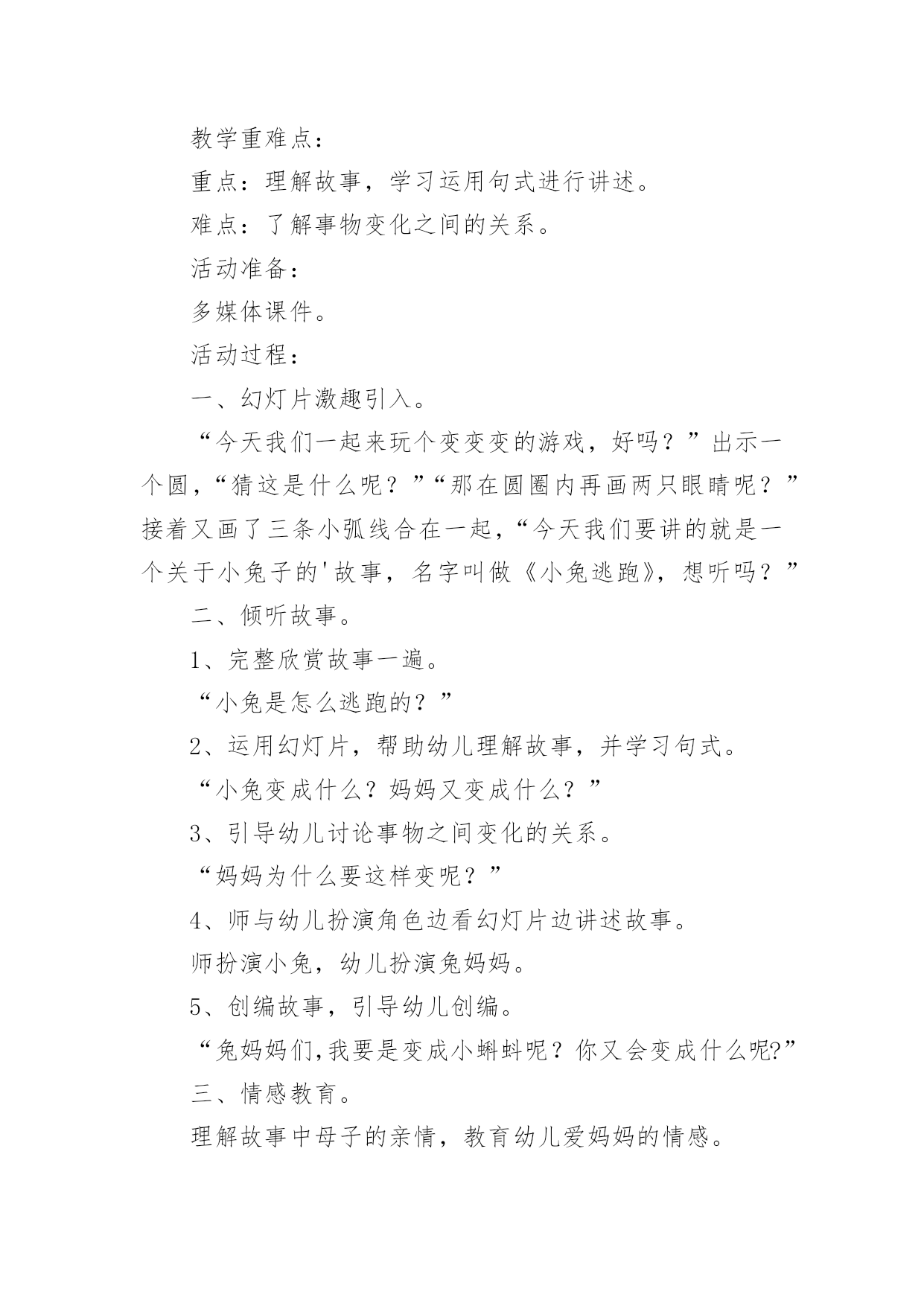 教学重难点：

重点：理解故事，学习运用句式进行讲述。

难点：了解事物变化之间的关系。

活动准备：

多媒体课件。

活动过程：

一、幻灯片激趣引入。

“今天我们一起来玩个变变变的游戏，好吗？”出示一个圆，“猜这是什么呢？”“那在圆圈内再画两只眼睛呢？”接着又画了三条小弧线合在一起，“今天我们要讲的就是一个关于小兔子的'故事，名字叫做《小兔逃跑》，想听吗？”

二、倾听故事。

1、完整欣赏故事一遍。

“小兔是怎么逃跑的？”

2、运用幻灯片，帮助幼儿理解故事，并学习句式。

“小兔变成什么？妈妈又变成什么？”

3、引导幼儿讨论事物之间变化的关系。

“妈妈为什么要这样变呢？”

4、师与幼儿扮演角色边看幻灯片边讲述故事。

师扮演小兔，幼儿扮演兔妈妈。

5、创编故事，引导幼儿创编。

“兔妈妈们,我要是变成小蝌蚪呢？你又会变成什么呢?”

三、情感教育。

理解故事中母子的亲情，教育幼儿爱妈妈的情感。